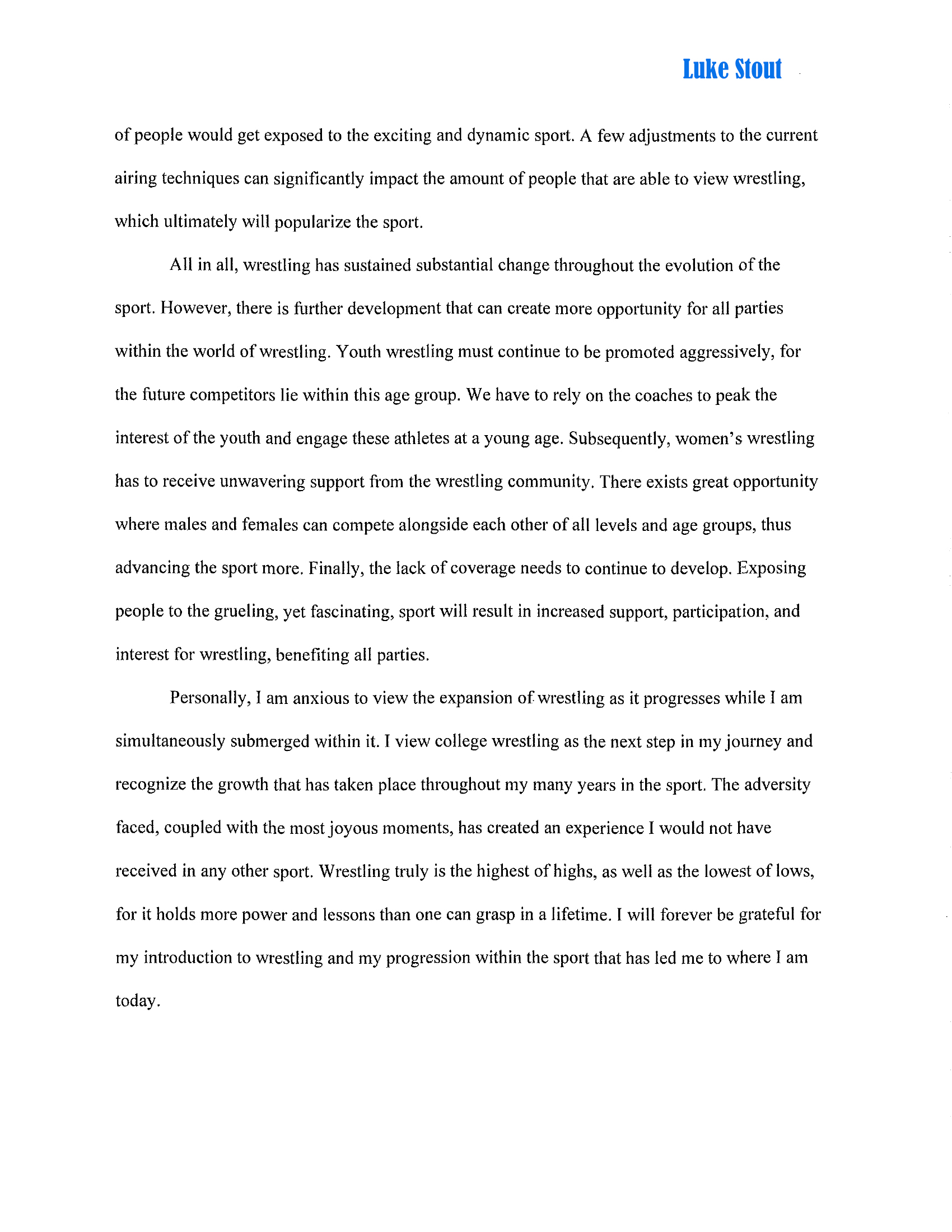 Luke Stout

of people would get exposed to the exciting and dynamic sport. A few adjustments to the current airing techniques can significantly impact the amount of people that are able to view wrestling, which ultimately will popularize the sport.

All in all, wrestling has sustained substantial change throughout the evolution of the sport. However, there is further development that can create more opportunity for all parties within the world of wrestling. Youth wrestling must continue to be promoted aggressively, for the future competitors lie within this age group. We have to rely on the coaches to peak the interest of the youth and engage these athletes at a young age. Subsequently, women's wrestling has to receive unwavering support from the wrestling community. There exists great opportunity where males and females can compete alongside each other of all levels and age groups, thus advancing the sport more. Finally, the lack of coverage needs to continue to develop. Exposing people to the grueling, yet fascinating, sport will result in increased support, participation, and interest for wrestling, benefiting all parties.

Personally, I am anxious to view the expansion of wrestling as it progresses while I am simultaneously submerged within it. I view college wrestling as the next step in my journey and recognize the growth that has taken place throughout my many years in the sport. The adversity faced, coupled with the most joyous moments, has created an experience I would not have received in any other sport. Wrestling truly is the highest of highs, as well as the lowest of lows, for it holds more power and lessons than one can grasp in a lifetime. I will forever be grateful for my introduction to wrestling and my progression within the sport that has led me to where I am today.